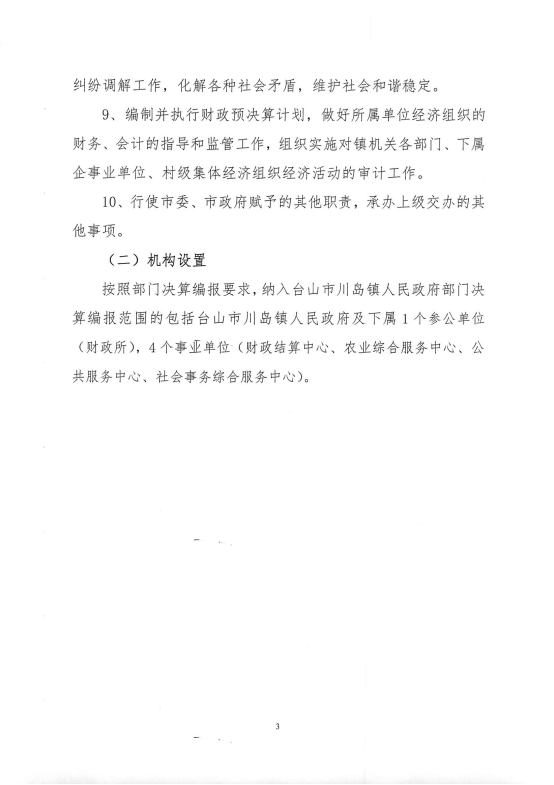 纠纷调解工作，化解各种社会矛盾，维护社会和谐稳定。

9、编制并执行财政预决算计划，做好所属单位经济组织的财务、会计的指导和监管工作，组织实施对镇机关各部门、下属企事业单位、村级集体经济组织经济活动的审计工作。

10、行使市委、市政府赋予的其他职责，承办上级交办的其他事项。

（二）机构设置

按照部门决算编报要求，纳入台山市川岛镇人民政府部门决算编报范围的包括台山市川岛镇人民政府及下属1个参公单位（财政所），4个事业单位（财政结算中心、农业综合服务中心、公共服务中心、社会事务综合服务中心）。

3